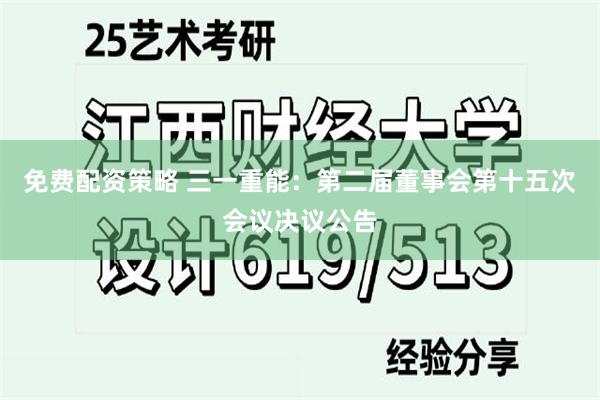 25艺术考研

江西财经大学

免费配资策略 三一重能：第二届董事会第十五次会议决议公告

设计619/513

经验分享